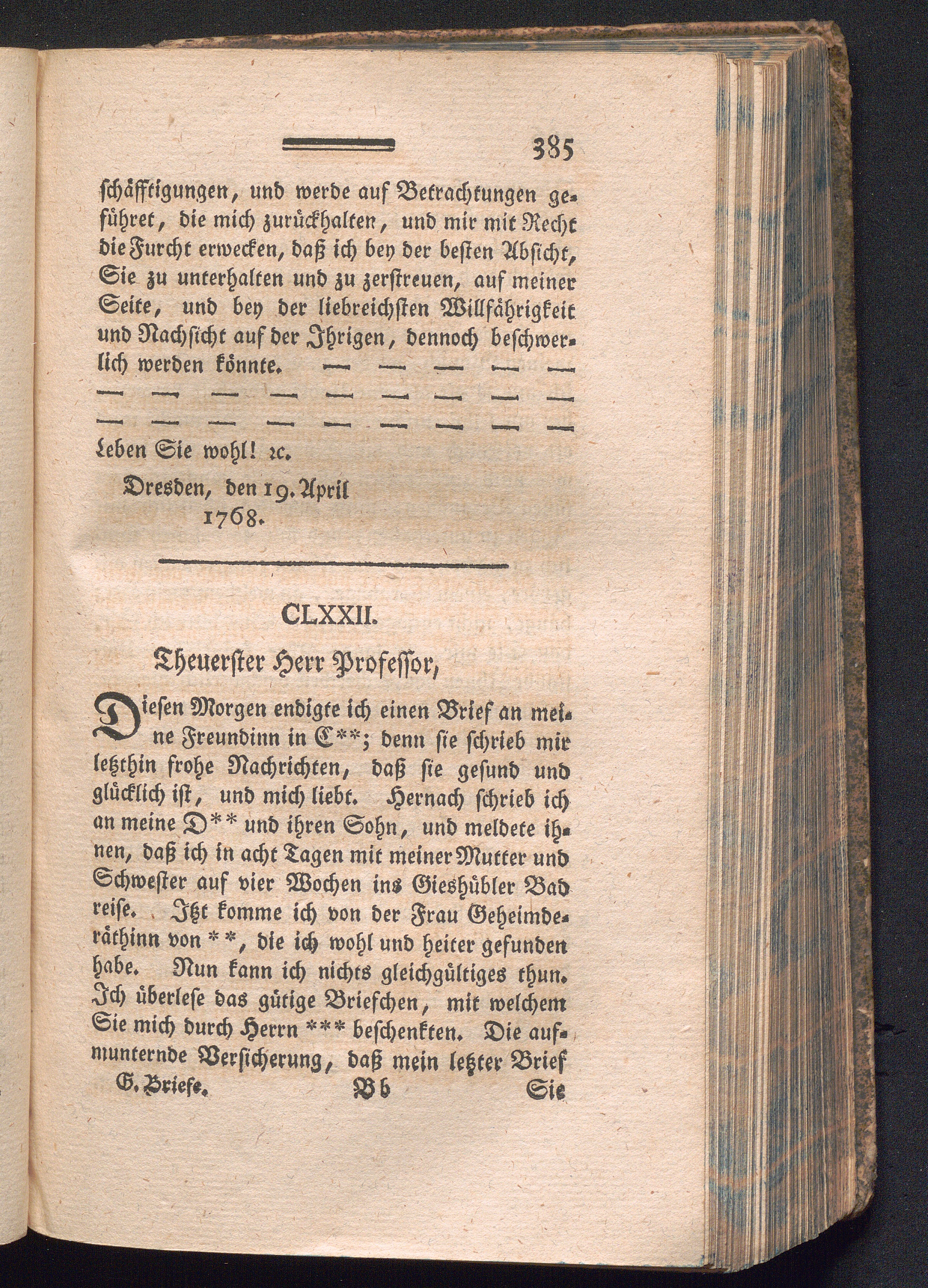 385

schäfftigungen, und werde auf Betrachtungen geführet, die mich zurückhalten, und mir mit Recht die Furcht erwecken, daß ich bey der besten Absicht, Sie zu unterhalten und zu zerstreuen, auf meiner Seite, und bey der liebreichsten Willfährigkeit und Nachsicht auf der Ihrigen, dennoch beschwerlich werden könnte. — — — — —
— — — — — — — — —
— — — — — — — — —

Leben Sie wohl! ꝛc.

Dresden, den 19. April 1768.

CLXXII.

Theuerster Herr Professor,

Diesen Morgen endigte ich einen Brief an meine Freundinn in C**; denn sie schrieb mir letzthin frohe Nachrichten, daß sie gesund und glücklich ist, und mich liebt. Hernach schrieb ich an meine D** und ihren Sohn, und meldete ihnen, daß ich in acht Tagen mit meiner Mutter und Schwester auf vier Wochen ins Gieshübler Bad reise. Itzt komme ich von der Frau Geheimderäthinn von **, die ich wohl und heiter gefunden habe. Nun kann ich nichts gleichgültiges thun. Ich überlese das gütige Briefchen, mit welchem Sie mich durch Herrn *** beschenkten. Die aufmunternde Versicherung, daß mein letzter Brief

G. Briefe. Bb Sie